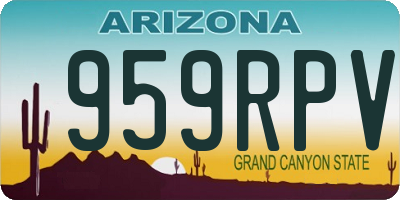 ARIZONA

959RPV

GRAND CANYON STATE